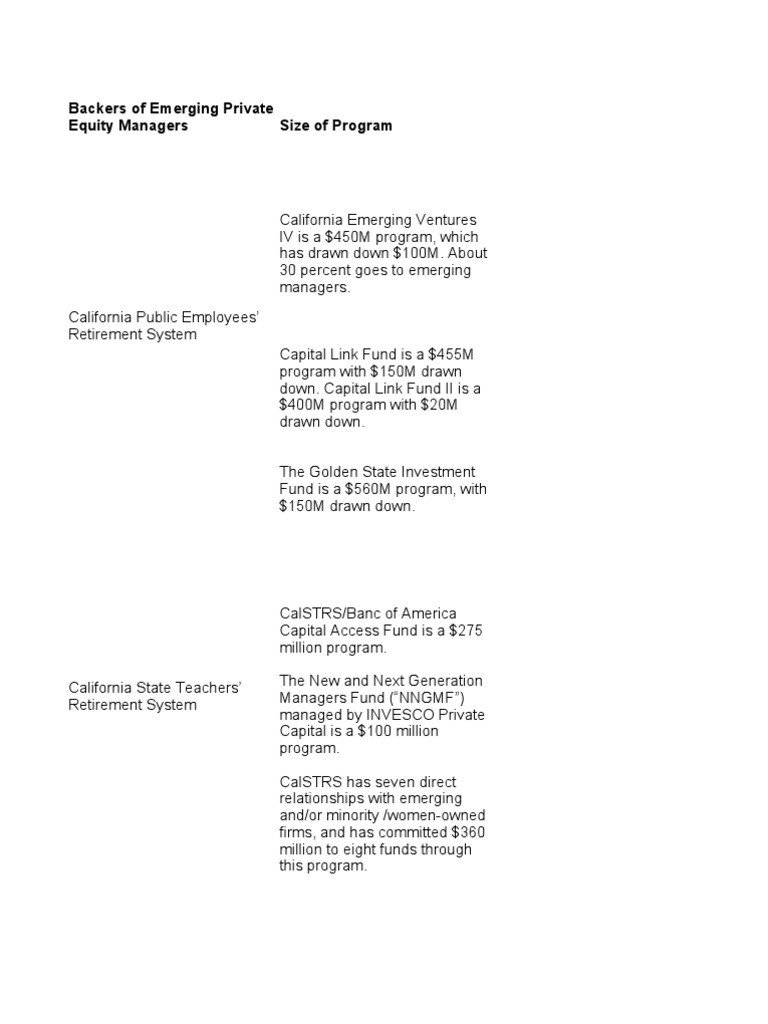 | Backers of Emerging Private Equity Managers | Size of Program |
|---|---|
| California Public Employees' Retirement System | California Emerging Ventures IV is a \$450M program, which has drawn down \$100M. About 30 percent goes to emerging managers.<br><br>Capital Link Fund is a \$455M program with \$150M drawn down. Capital Link Fund II is a \$400M program with \$20M drawn down.<br><br>The Golden State Investment Fund is a \$560M program, with \$150M drawn down. |
| California State Teachers' Retirement System | CalSTRS/Banc of America Capital Access Fund is a \$275 million program.<br><br>The New and Next Generation Managers Fund ("NNGMF") managed by INVESCO Private Capital is a \$100 million program.<br><br>CalSTRS has seven direct relationships with emerging and/or minority /women-owned firms, and has committed \$360 million to eight funds through this program. |